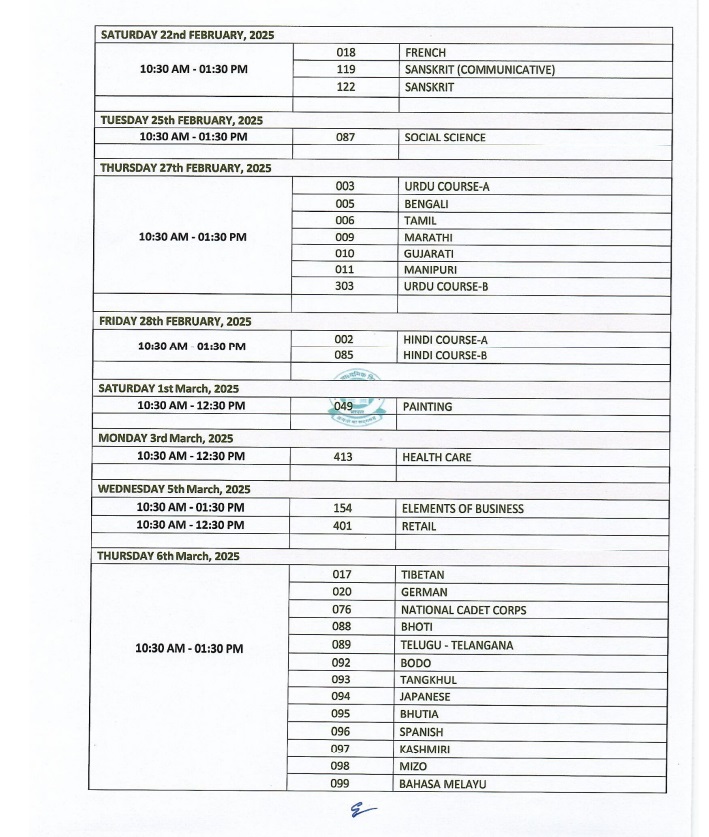 | SATURDAY 22nd FEBRUARY, 2025 | | |
|---|---|---|
| 10:30 AM - 01:30 PM | 018 | FRENCH |
| | 119 | SANSKRIT (COMMUNICATIVE) |
| | 122 | SANSKRIT |
| | | |
| TUESDAY 25th FEBRUARY, 2025 | | |
| 10:30 AM - 01:30 PM | 087 | SOCIAL SCIENCE |
| | | |
| THURSDAY 27th FEBRUARY, 2025 | | |
| 10:30 AM - 01:30 PM | 003 | URDU COURSE-A |
| | 005 | BENGALI |
| | 006 | TAMIL |
| | 009 | MARATHI |
| | 010 | GUJARATI |
| | 011 | MANIPURI |
| | 303 | URDU COURSE-B |
| | | |
| FRIDAY 28th FEBRUARY, 2025 | | |
| 10:30 AM - 01:30 PM | 002 | HINDI COURSE-A |
| | 085 | HINDI COURSE-B |
| | | |
| SATURDAY 1st March, 2025 | | |
| 10:30 AM - 12:30 PM | 049 | PAINTING |
| | | |
| MONDAY 3rd March, 2025 | | |
| 10:30 AM - 12:30 PM | 413 | HEALTH CARE |
| | | |
| WEDNESDAY 5th March, 2025 | | |
| 10:30 AM - 01:30 PM | 154 | ELEMENTS OF BUSINESS |
| 10:30 AM - 12:30 PM | 401 | RETAIL |
| | | |
| THURSDAY 6th March, 2025 | | |
| 10:30 AM - 01:30 PM | 017 | TIBETAN |
| | 020 | GERMAN |
| | 076 | NATIONAL CADET CORPS |
| | 088 | BHOTI |
| | 089 | TELUGU - TELANGANA |
| | 092 | BODO |
| | 093 | TANGKHUL |
| | 094 | JAPANESE |
| | 095 | BHUTIA |
| | 096 | SPANISH |
| | 097 | KASHMIRI |
| | 098 | MIZO |
| | 099 | BAHASA MELAYU |